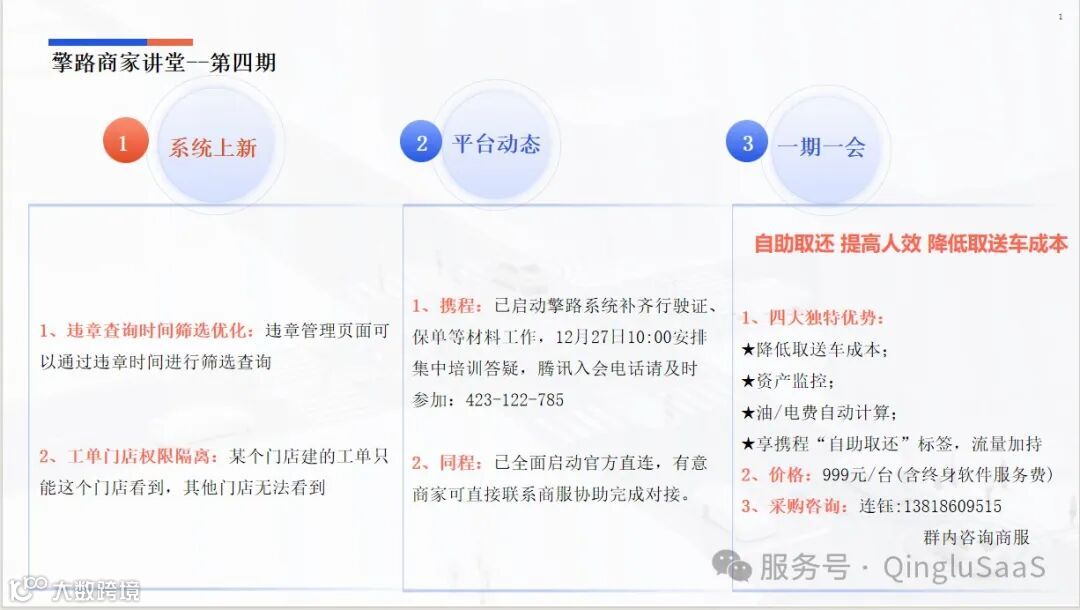 1

擎路商家讲堂--第四期

1 系统上新

1、违章查询时间筛选优化：违章管理页面可以通过违章时间进行筛选查询

2、工单门店权限隔离：某个门店建的工单只能这个门店看到，其他门店无法看到

2 平台动态

1、携程：已启动擎路系统补齐行驶证、保单等材料工作，12月27日10:00安排集中培训答疑，腾讯入会电话请及时参加：423-122-785

2、同程：已全面启动官方直连，有意商家可直接联系商服协助完成对接。

3 一期一会

自助取还 提高人效 降低取送车成本

1、四大独特优势：
★降低取送车成本；
★资产监控；
★油/电费自动计算；
★享携程“自助取还”标签，流量加持
2、价格：999元/台(含终身软件服务费)
3、采购咨询：连钰:13818609515
群内咨询商服

服务号 · QingluSaaS

大数跨境